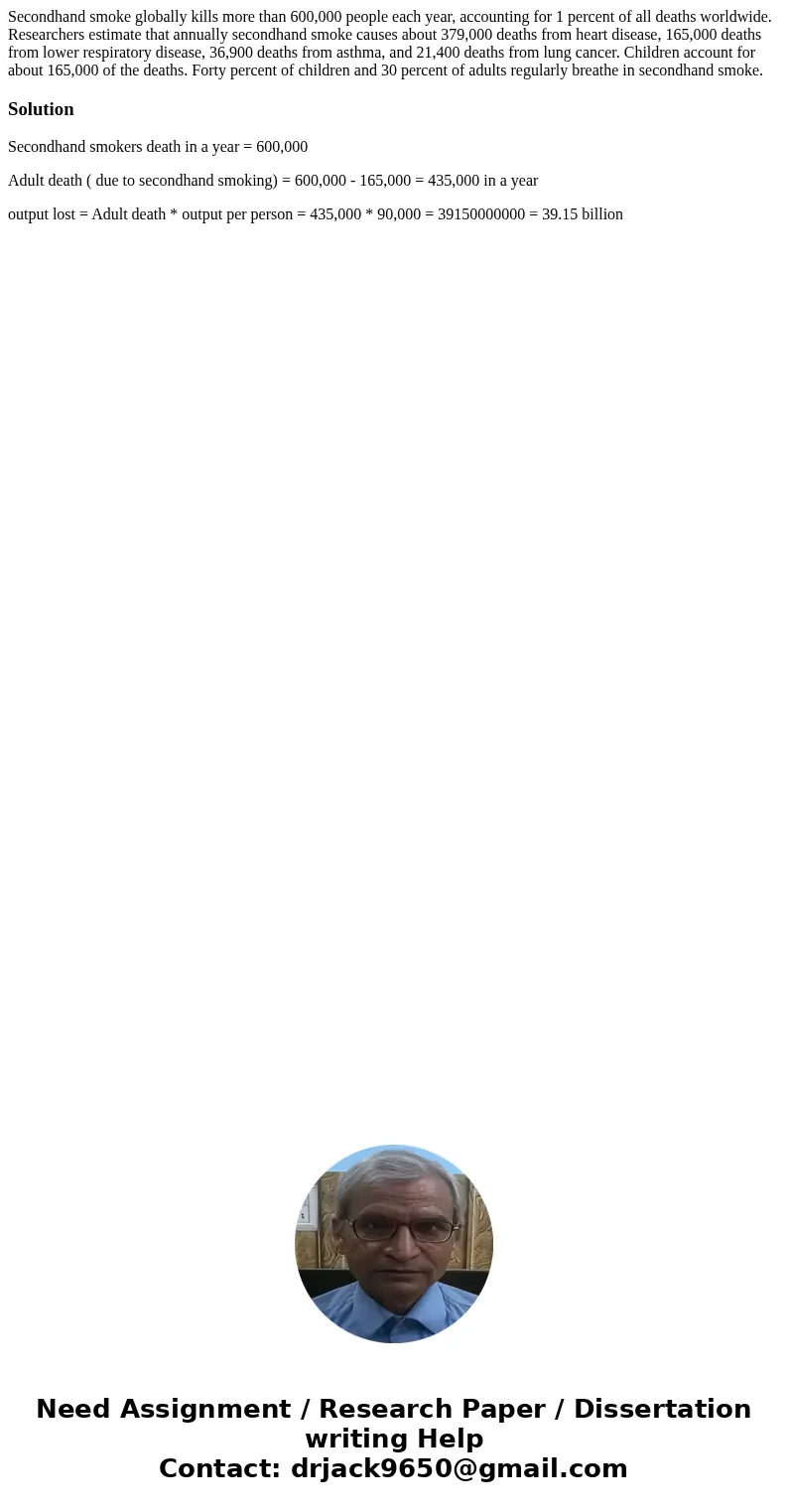 Secondhand smoke globally kills more than 600,000 people each year, accounting for 1 percent of all deaths worldwide. Researchers estimate that annually secondhand smoke causes about 379,000 deaths from heart disease, 165,000 deaths from lower respiratory disease, 36,900 deaths from asthma, and 21,400 deaths from lung cancer. Children account for about 165,000 of the deaths. Forty percent of children and 30 percent of adults regularly breathe in secondhand smoke.

Solution

Secondhand smokers death in a year = 600,000

Adult death ( due to secondhand smoking) = 600,000 - 165,000 = 435,000 in a year

output lost = Adult death * output per person = 435,000 * 90,000 = 39150000000 = 39.15 billion

Need Assignment / Research Paper / Dissertation writing Help
Contact: drjack9650@gmail.com